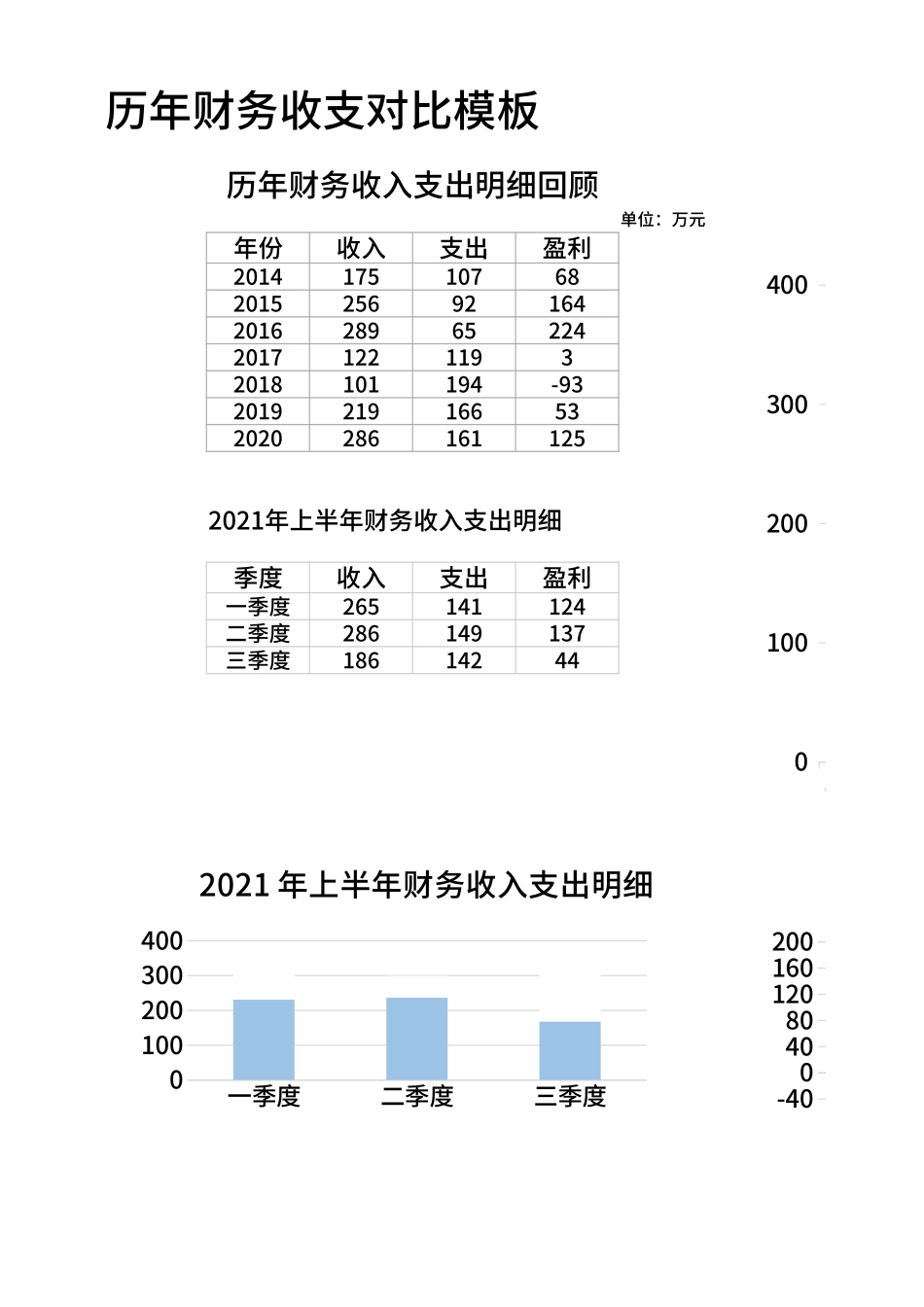 历年财务收支对比模板

历年财务收入支出明细回顾

单位：万元

| 年份 | 收入 | 支出 | 盈利 |
|---|---|---|---|
| 2014 | 175 | 107 | 68 |
| 2015 | 256 | 92 | 164 |
| 2016 | 289 | 65 | 224 |
| 2017 | 122 | 119 | 3 |
| 2018 | 101 | 194 | -93 |
| 2019 | 219 | 166 | 53 |
| 2020 | 286 | 161 | 125 |

400
300
200
100
0

2021年上半年财务收入支出明细

| 季度 | 收入 | 支出 | 盈利 |
|---|---|---|---|
| 一季度 | 265 | 141 | 124 |
| 二季度 | 286 | 149 | 137 |
| 三季度 | 186 | 142 | 44 |

2021 年上半年财务收入支出明细

400
300
200
100
0
一季度
二季度
三季度

200
160
120
80
40
0
-40